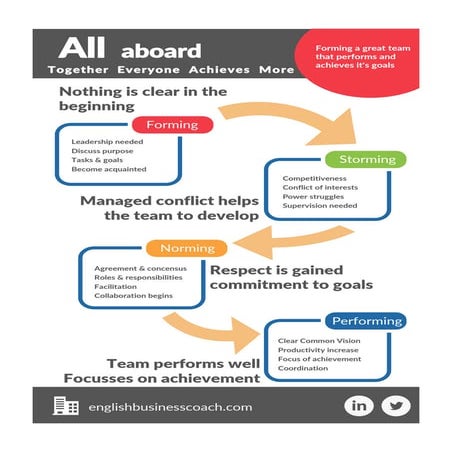 All aboard
Together Everyone Achieves More

Forming a great team that performs and achieves it's goals

Nothing is clear in the beginning

Forming
Leadership needed
Discuss purpose
Tasks & goals
Become acquainted

Storming
Competitiveness
Conflict of interests
Power struggles
Supervision needed

Managed conflict helps the team to develop

Norming
Agreement & concensus
Roles & responsibilities
Facilitation
Collaboration begins

Respect is gained commitment to goals

Performing
Clear Common Vision
Productivity increase
Focus of achievement
Coordination

Team performs well
Focusses on achievement

englishbusinesscoach.com

in